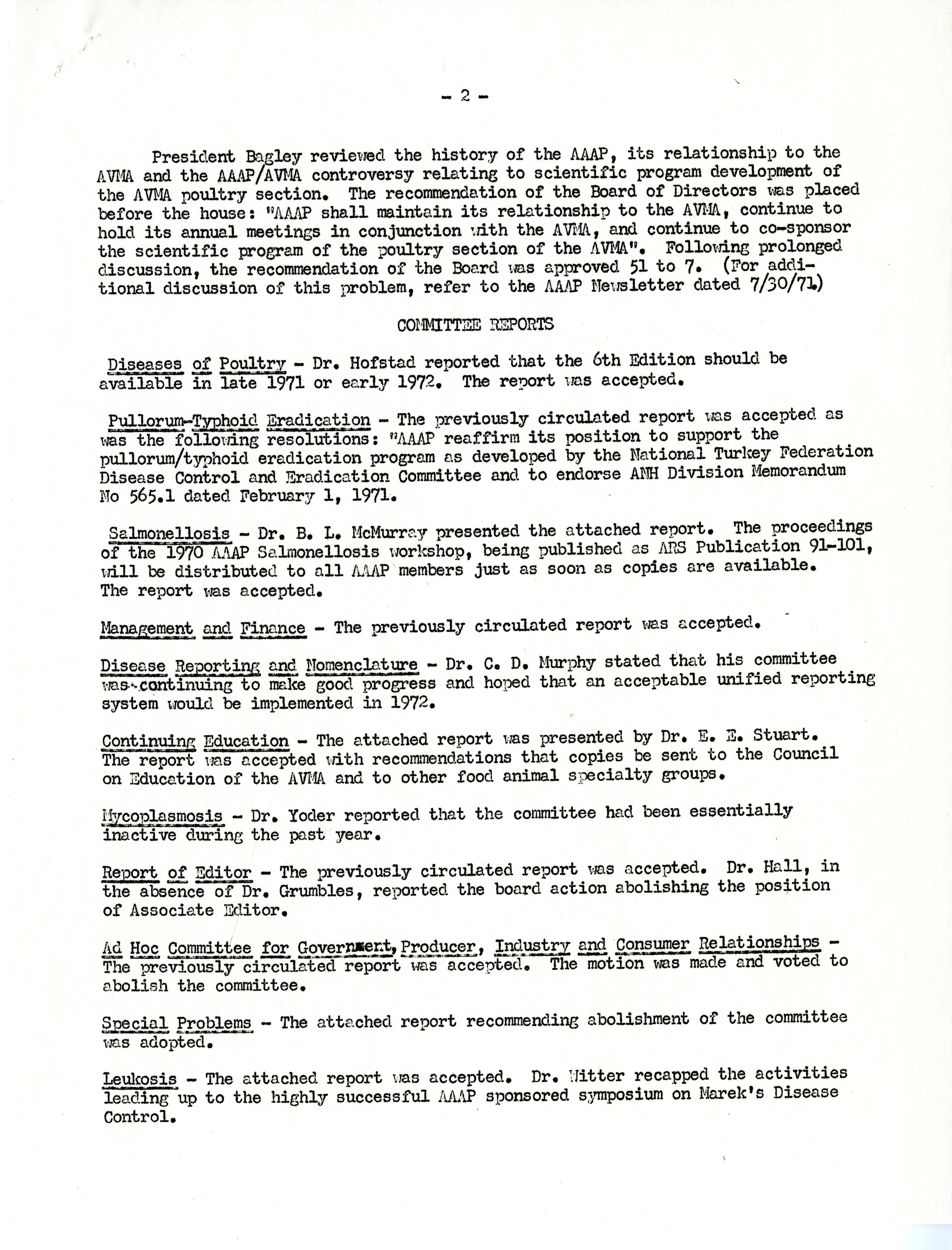 - 2 -

President Bagley reviewed the history of the AAAP, its relationship to the AVMA and the AAAP/AVMA controversy relating to scientific program development of the AVMA poultry section. The recommendation of the Board of Directors was placed before the house: "AAAP shall maintain its relationship to the AVMA, continue to hold its annual meetings in conjunction with the AVMA, and continue to co-sponsor the scientific program of the poultry section of the AVMA". Following prolonged discussion, the recommendation of the Board was approved 51 to 7. (For additional discussion of this problem, refer to the AAAP Newsletter dated 7/30/71.)

COMMITTEE REPORTS

Diseases of Poultry - Dr. Hofstad reported that the 6th Edition should be available in late 1971 or early 1972. The report was accepted.

Pullorum-Typhoid Eradication - The previously circulated report was accepted as was the following resolutions: "AAAP reaffirm its position to support the pullorum/typhoid eradication program as developed by the National Turkey Federation Disease Control and Eradication Committee and to endorse ANH Division Memorandum No 565.1 dated February 1, 1971.

Salmonellosis - Dr. B. L. McMurray presented the attached report. The proceedings of the 1970 AAAP Salmonellosis workshop, being published as ARS Publication 91-101, will be distributed to all AAAP members just as soon as copies are available. The report was accepted.

Management and Finance - The previously circulated report was accepted.

Disease Reporting and Nomenclature - Dr. C. D. Murphy stated that his committee was continuing to make good progress and hoped that an acceptable unified reporting system would be implemented in 1972.

Continuing Education - The attached report was presented by Dr. E. E. Stuart. The report was accepted with recommendations that copies be sent to the Council on Education of the AVMA and to other food animal specialty groups.

Mycoplasmosis - Dr. Yoder reported that the committee had been essentially inactive during the past year.

Report of Editor - The previously circulated report was accepted. Dr. Hall, in the absence of Dr. Grumbles, reported the board action abolishing the position of Associate Editor.

Ad Hoc Committee for Government, Producer, Industry and Consumer Relationships - The previously circulated report was accepted. The motion was made and voted to abolish the committee.

Special Problems - The attached report recommending abolishment of the committee was adopted.

Leukosis - The attached report was accepted. Dr. Witter recapped the activities leading up to the highly successful AAAP sponsored symposium on Marek's Disease Control.